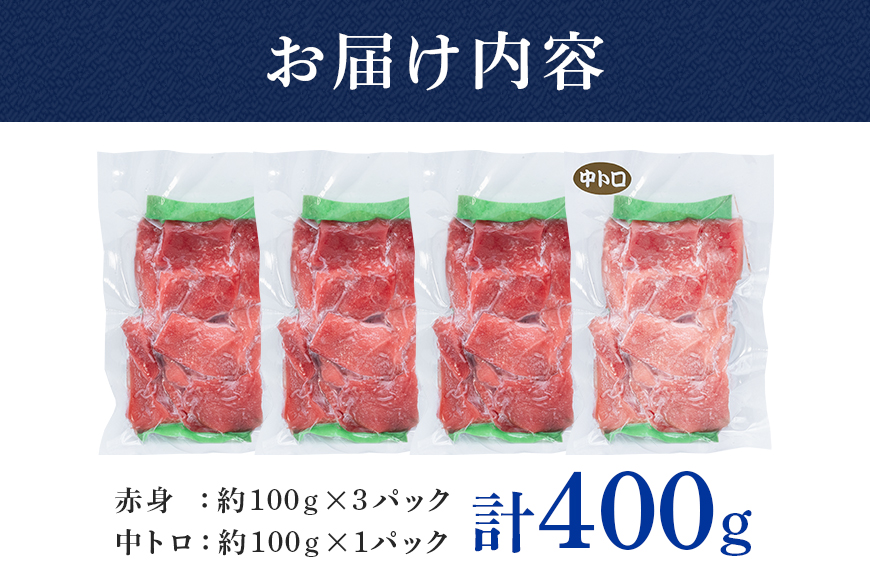 お届け内容

中トロ

赤身　：約100g×3パック
中トロ：約100g×1パック

計400g